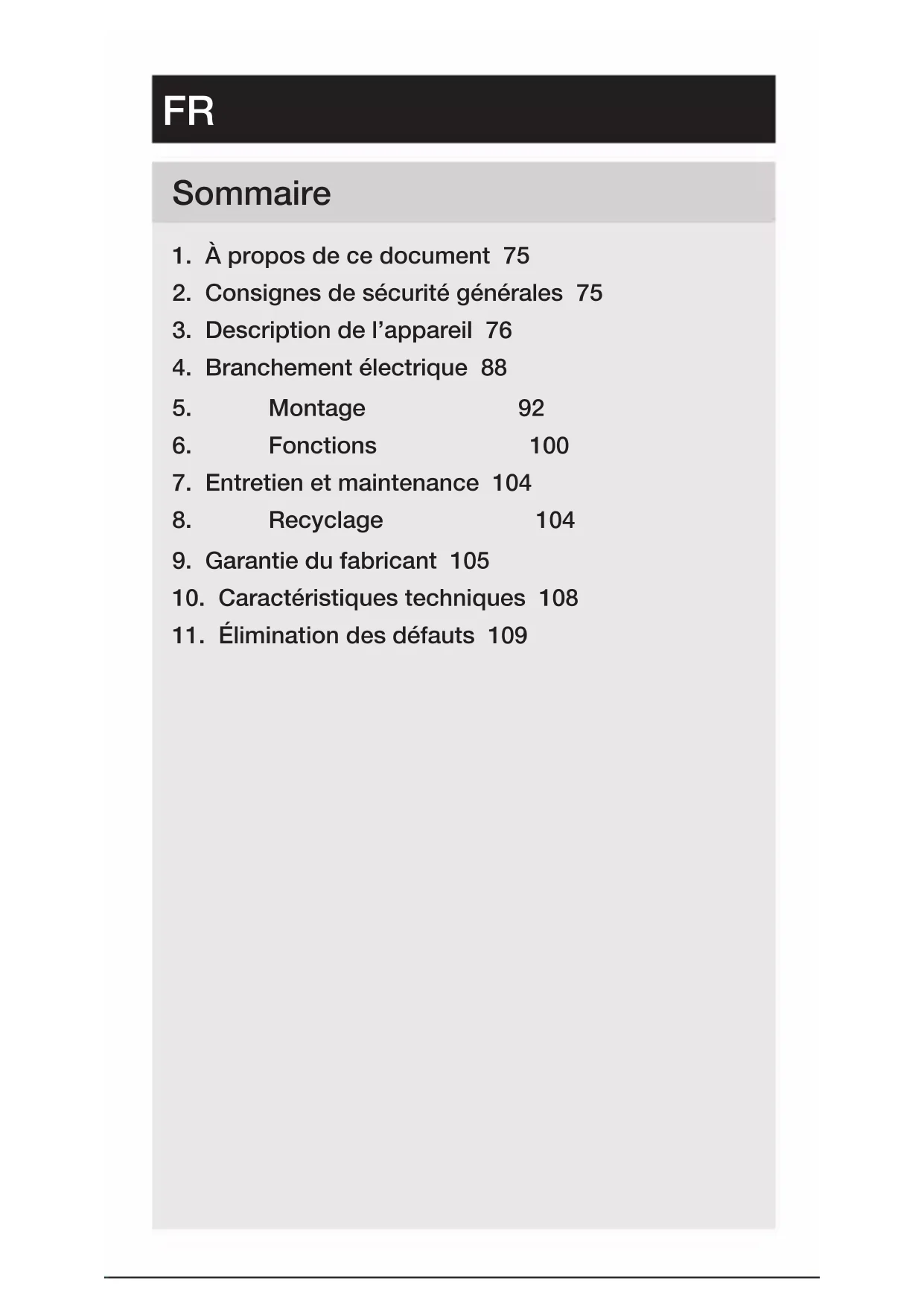 FR

Sommaire

1. À propos de ce document 75
2. Consignes de sécurité générales 75
3. Description de l’appareil 76
4. Branchement électrique 88
5. Montage 92
6. Fonctions 100
7. Entretien et maintenance 104
8. Recyclage 104
9. Garantie du fabricant 105
10. Caractéristiques techniques 108
11. Élimination des défauts 109